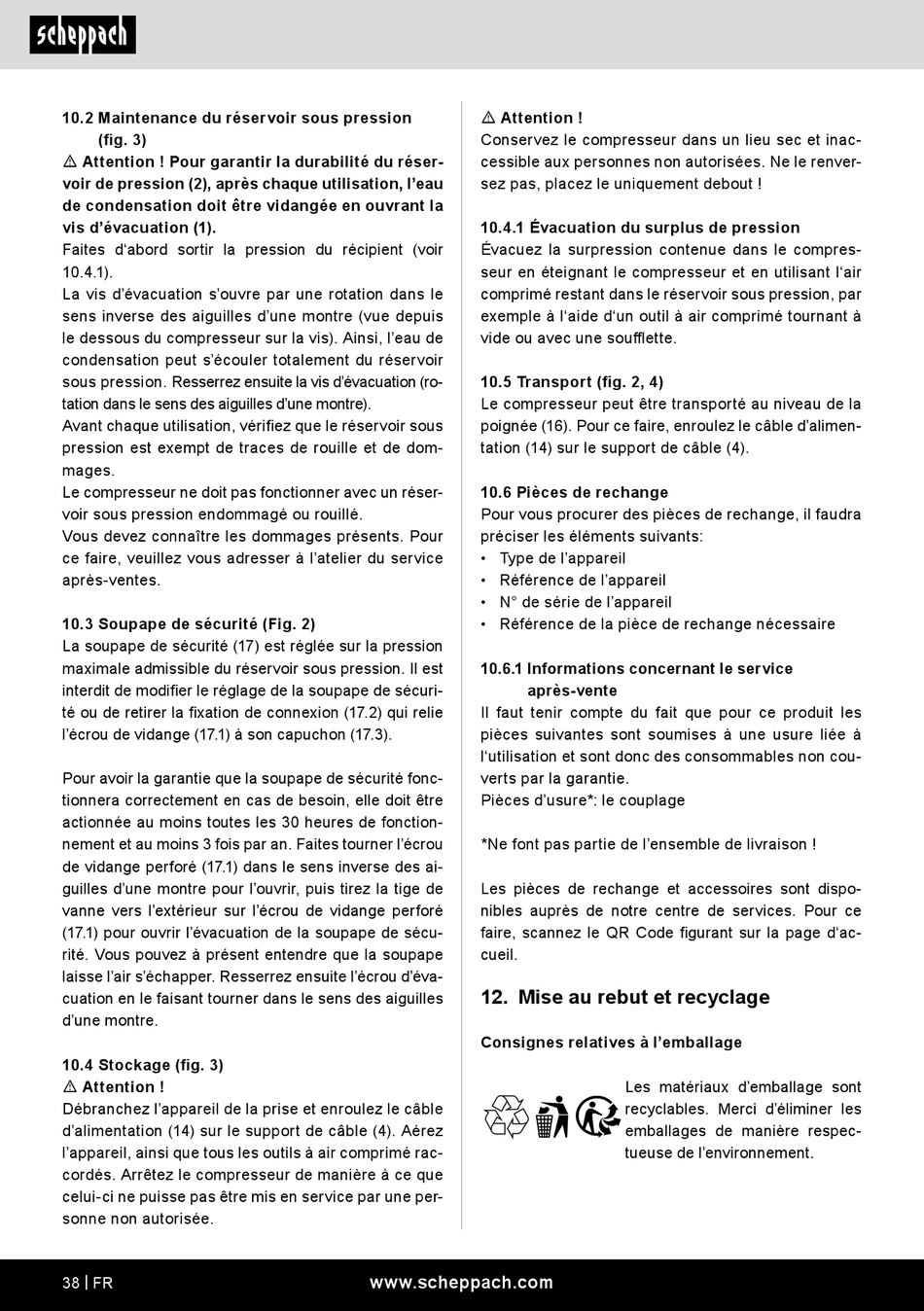 scheppach

10.2 Maintenance du réservoir sous pression (fig. 3)
⚠ Attention ! Pour garantir la durabilité du réservoir de pression (2), après chaque utilisation, l'eau de condensation doit être vidangée en ouvrant la vis d'évacuation (1).
Faites d'abord sortir la pression du récipient (voir 10.4.1).
La vis d'évacuation s'ouvre par une rotation dans le sens inverse des aiguilles d'une montre (vue depuis le dessous du compresseur sur la vis). Ainsi, l'eau de condensation peut s'écouler totalement du réservoir sous pression. Resserrez ensuite la vis d'évacuation (rotation dans le sens des aiguilles d'une montre).
Avant chaque utilisation, vérifiez que le réservoir sous pression est exempt de traces de rouille et de dommages.
Le compresseur ne doit pas fonctionner avec un réservoir sous pression endommagé ou rouillé.
Vous devez connaître les dommages présents. Pour ce faire, veuillez vous adresser à l'atelier du service après-ventes.

10.3 Soupape de sécurité (Fig. 2)
La soupape de sécurité (17) est réglée sur la pression maximale admissible du réservoir sous pression. Il est interdit de modifier le réglage de la soupape de sécurité ou de retirer la fixation de connexion (17.2) qui relie l'écrou de vidange (17.1) à son capuchon (17.3).

Pour avoir la garantie que la soupape de sécurité fonctionnera correctement en cas de besoin, elle doit être actionnée au moins toutes les 30 heures de fonctionnement et au moins 3 fois par an. Faites tourner l'écrou de vidange perforé (17.1) dans le sens inverse des aiguilles d'une montre pour l'ouvrir, puis tirez la tige de vanne vers l'extérieur sur l'écrou de vidange perforé (17.1) pour ouvrir l'évacuation de la soupape de sécurité. Vous pouvez à présent entendre que la soupape laisse l'air s'échapper. Resserrez ensuite l'écrou d'évacuation en le faisant tourner dans le sens des aiguilles d'une montre.

10.4 Stockage (fig. 3)
⚠ Attention !
Débranchez l'appareil de la prise et enroulez le câble d'alimentation (14) sur le support de câble (4). Aérez l'appareil, ainsi que tous les outils à air comprimé raccordés. Arrêtez le compresseur de manière à ce que celui-ci ne puisse pas être mis en service par une personne non autorisée.

⚠ Attention !
Conservez le compresseur dans un lieu sec et inaccessible aux personnes non autorisées. Ne le renversez pas, placez le uniquement debout !

10.4.1 Évacuation du surplus de pression
Évacuez la surpression contenue dans le compresseur en éteignant le compresseur et en utilisant l'air comprimé restant dans le réservoir sous pression, par exemple à l'aide d'un outil à air comprimé tournant à vide ou avec une soufflette.

10.5 Transport (fig. 2, 4)
Le compresseur peut être transporté au niveau de la poignée (16). Pour ce faire, enroulez le câble d'alimentation (14) sur le support de câble (4).

10.6 Pièces de rechange
Pour vous procurer des pièces de rechange, il faudra préciser les éléments suivants:
• Type de l'appareil
• Référence de l'appareil
• N° de série de l'appareil
• Référence de la pièce de rechange nécessaire

10.6.1 Informations concernant le service après-vente
Il faut tenir compte du fait que pour ce produit les pièces suivantes sont soumises à une usure liée à l'utilisation et sont donc des consommables non couverts par la garantie.
Pièces d'usure*: le couplage

*Ne font pas partie de l'ensemble de livraison !

Les pièces de rechange et accessoires sont disponibles auprès de notre centre de services. Pour ce faire, scannez le QR Code figurant sur la page d'accueil.

12. Mise au rebut et recyclage

Consignes relatives à l'emballage

Les matériaux d'emballage sont recyclables. Merci d'éliminer les emballages de manière respectueuse de l'environnement.

38 | FR www.scheppach.com